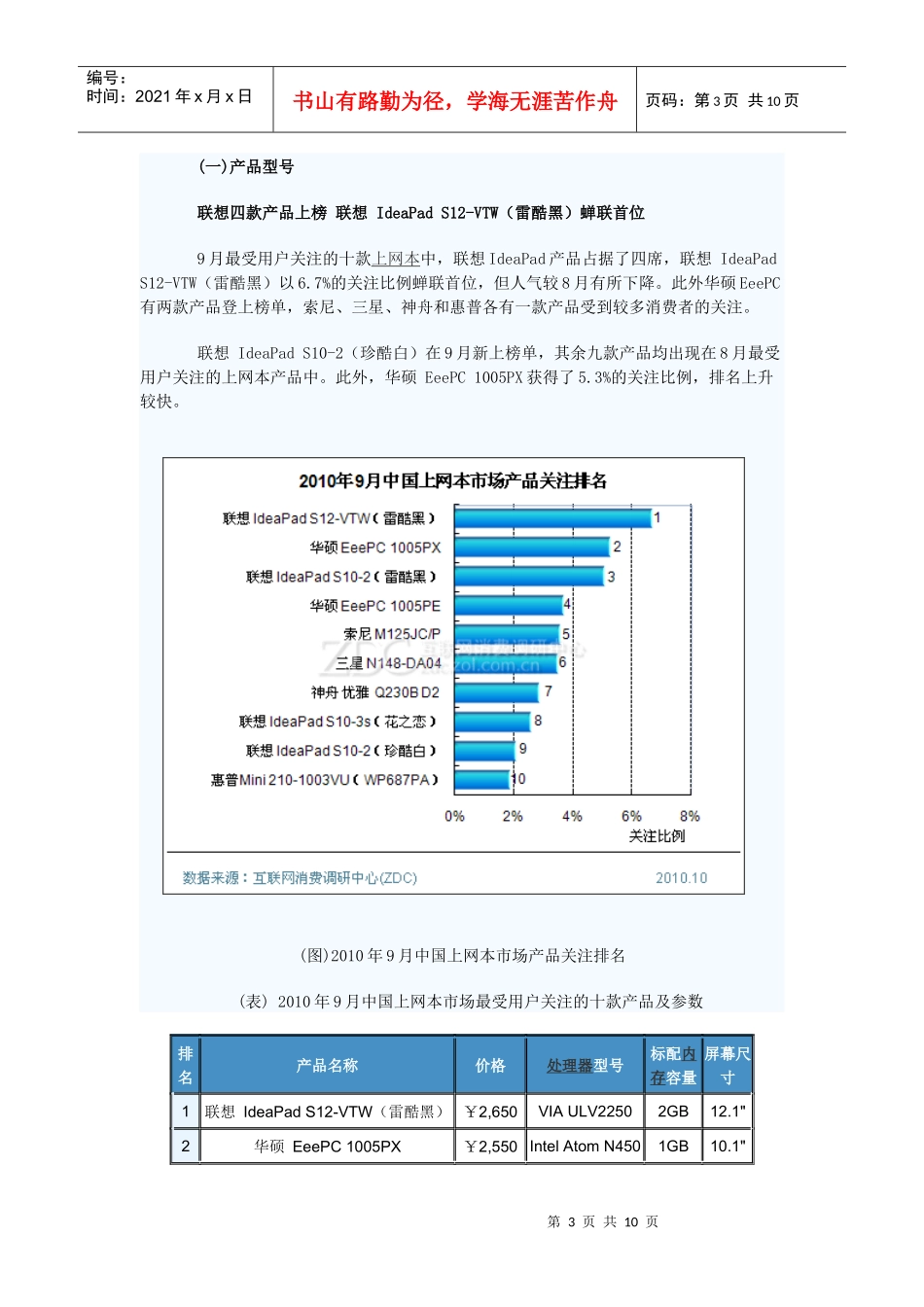 编号：
时间：2021 年 x 月 x 日

书山有路勤为径，学海无涯苦作舟

页码：第 3 页 共 10 页

(一)产品型号

联想四款产品上榜 联想 IdeaPad S12-VTW（雷酷黑）蝉联首位

9 月最受用户关注的十款上网本中，联想 IdeaPad 产品占据了四席，联想 IdeaPad S12-VTW（雷酷黑）以 6.7%的关注比例蝉联首位，但人气较 8 月有所下降。此外华硕 EeePC 有两款产品登上榜单，索尼、三星、神舟和惠普各有一款产品受到较多消费者的关注。

联想 IdeaPad S10-2（珍酷白）在 9 月新上榜单，其余九款产品均出现在 8 月最受用户关注的上网本产品中。此外，华硕 EeePC 1005PX 获得了 5.3%的关注比例，排名上升较快。

2010年9月中国上网本市场产品关注排名

联想 IdeaPad S12-VTW（雷酷黑） 1
华硕 EeePC 1005PX 2
联想 IdeaPad S10-2（雷酷黑） 3
华硕 EeePC 1005PE 4
索尼 M125JC/P 5
三星 N148-DA04 6
神舟 优雅 Q230B D2 7
联想 IdeaPad S10-3s（花之恋） 8
联想 IdeaPad S10-2（珍酷白） 9
惠普 Mini 210-1003VU（WP687PA） 10

0% 2% 4% 6% 8%
关注比例

ZDC 互联网消费调研中心 zol.com.cn

数据来源：互联网消费调研中心(ZDC) 2010.10

(图)2010 年 9 月中国上网本市场产品关注排名

(表) 2010 年 9 月中国上网本市场最受用户关注的十款产品及参数

| 排名 | 产品名称 | 价格 | 处理器型号 | 标配内存容量 | 屏幕尺寸 |
|---|---|---|---|---|---|
| 1 | 联想 IdeaPad S12-VTW（雷酷黑） | ￥2,650 | VIA ULV2250 | 2GB | 12.1" |
| 2 | 华硕 EeePC 1005PX | ￥2,550 | Intel Atom N450 | 1GB | 10.1" |

第 3 页 共 10 页